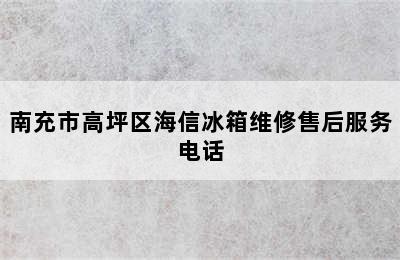 南充市高坪区海信冰箱维修售后服务电话